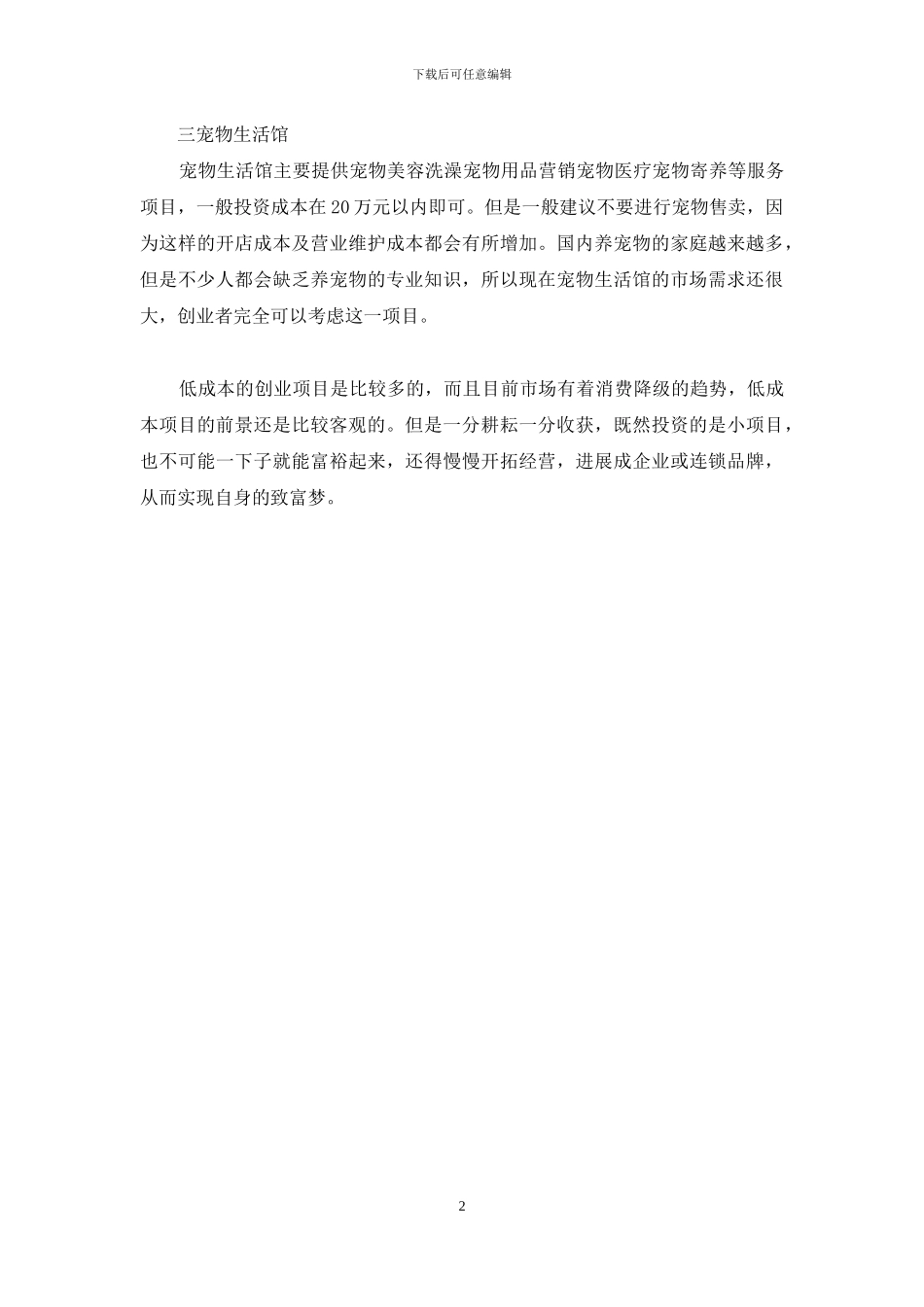 下载后可任意编辑

三宠物生活馆

宠物生活馆主要提供宠物美容洗澡宠物用品营销宠物医疗宠物寄养等服务项目，一般投资成本在20万元以内即可。但是一般建议不要进行宠物售卖，因为这样的开店成本及营业维护成本都会有所增加。国内养宠物的家庭越来越多，但是不少人都会缺乏养宠物的专业知识，所以现在宠物生活馆的市场需求还很大，创业者完全可以考虑这一项目。

低成本的创业项目是比较多的，而且目前市场有着消费降级的趋势，低成本项目的前景还是比较客观的。但是一分耕耘一分收获，既然投资的是小项目，也不可能一下子就能富裕起来，还得慢慢开拓经营，进展成企业或连锁品牌，从而实现自身的致富梦。

2